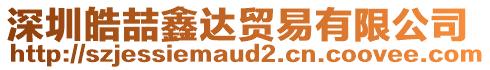 深圳皓喆鑫达贸易有限公司
http://szjessiemaud2.cn.coovee.com